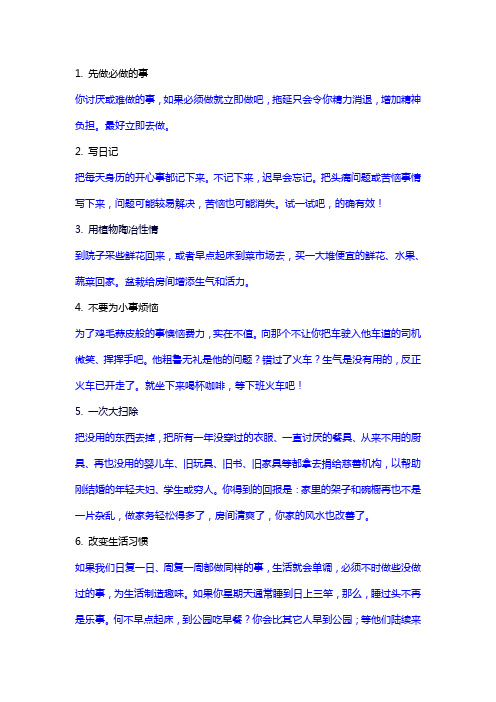 1. 先做必做的事

你讨厌或难做的事，如果必须做就立即做吧，拖延只会令你精力消退，增加精神负担。最好立即去做。

2. 写日记

把每天身历的开心事都记下来。不记下来，迟早会忘记。把头痛问题或苦恼事情写下来，问题可能较易解决，苦恼也可能消失。试一试吧，的确有效！

3. 用植物陶冶性情

到院子采些鲜花回来，或者早点起床到菜市场去，买一大堆便宜的鲜花、水果、蔬菜回家。盆栽给房间增添生气和活力。

4. 不要为小事烦恼

为了鸡毛蒜皮般的事懊恼费力，实在不值。向那个不让你把车驶入他车道的司机微笑、挥挥手吧。他粗鲁无礼是他的问题？错过了火车？生气是没有用的，反正火车已开走了。就坐下来喝杯咖啡，等下班火车吧！

5. 一次大扫除

把没用的东西丢掉，把所有一年没穿过的衣服、一直讨厌的餐具、从来不用的厨具、再也没用的婴儿车、旧玩具、旧书、旧家具等都拿去捐给慈善机构，以帮助刚结婚的年轻夫妇、学生或穷人。你得到的回报是：家里的架子和碗橱再也不是一片杂乱，做家务轻松得多了，房间清爽了，你家的风水也改善了。

6. 改变生活习惯

如果我们日复一日、周复一周都做同样的事，生活就会单调，必须不时做些没做过的事，为生活制造趣味。如果你星期天通常睡到日上三竿，那么，睡过头不再是乐事。何不早点起床，到公园吃早餐？你会比其它人早到公园；等他们陆续来